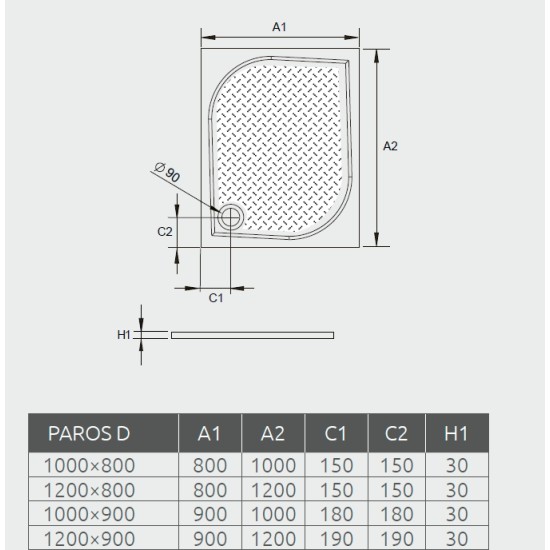 A1

A2

$\varnothing 90$

C2

C1

H1

| PAROS D | A1 | A2 | C1 | C2 | H1 |
|---|---|---|---|---|---|
| 1000×800 | 800 | 1000 | 150 | 150 | 30 |
| 1200×800 | 800 | 1200 | 150 | 150 | 30 |
| 1000×900 | 900 | 1000 | 180 | 180 | 30 |
| 1200×900 | 900 | 1200 | 190 | 190 | 30 |